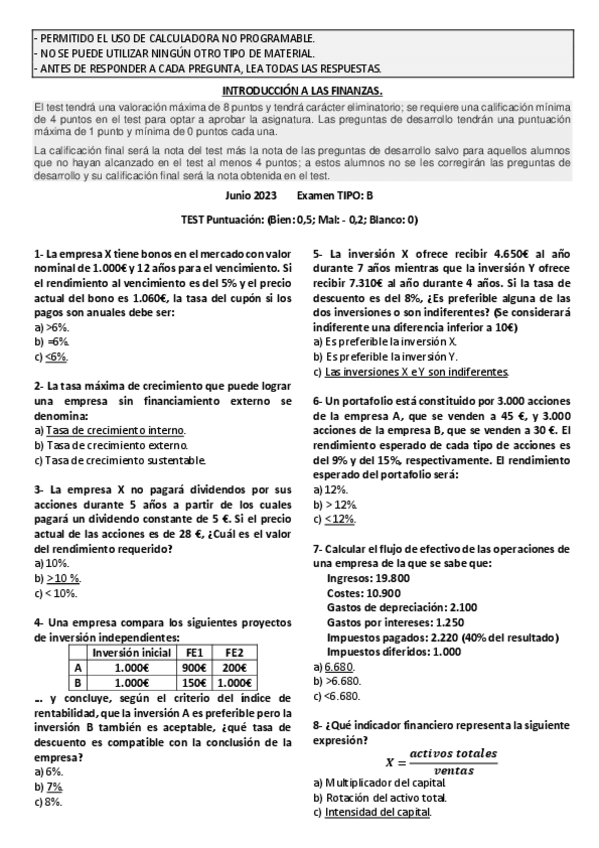 - PERMITIDO EL USO DE CALCULADORA NO PROGRAMABLE.
- NO SE PUEDE UTILIZAR NINGÚN OTRO TIPO DE MATERIAL.
- ANTES DE RESPONDER A CADA PREGUNTA, LEA TODAS LAS RESPUESTAS.

INTRODUCCIÓN A LAS FINANZAS.

El test tendrá una valoración máxima de 8 puntos y tendrá carácter eliminatorio; se requiere una calificación mínima de 4 puntos en el test para optar a aprobar la asignatura. Las preguntas de desarrollo tendrán una puntuación máxima de 1 punto y mínima de 0 puntos cada una.

La calificación final será la nota del test más la nota de las preguntas de desarrollo salvo para aquellos alumnos que no hayan alcanzado en el test al menos 4 puntos; a estos alumnos no se les corregirán las preguntas de desarrollo y su calificación final será la nota obtenida en el test.

Junio 2023 Examen TIPO: B

TEST Puntuación: (Bien: 0,5; Mal: - 0,2; Blanco: 0)

1- La empresa X tiene bonos en el mercado con valor nominal de 1.000€ y 12 años para el vencimiento. Si el rendimiento al vencimiento es del 5% y el precio actual del bono es 1.060€, la tasa del cupón si los pagos son anuales debe ser:
a) >6%.
b) =6%.
c) <6%.

2- La tasa máxima de crecimiento que puede lograr una empresa sin financiamiento externo se denomina:
a) Tasa de crecimiento interno.
b) Tasa de crecimiento externo.
c) Tasa de crecimiento sustentable.

3- La empresa X no pagará dividendos por sus acciones durante 5 años a partir de los cuales pagará un dividendo constante de 5 €. Si el precio actual de las acciones es de 28 €, ¿Cuál es el valor del rendimiento requerido?
a) 10%.
b) >10 %.
c) < 10%.

4- Una empresa compara los siguientes proyectos de inversión independientes:

| | Inversión inicial | FE1 | FE2 |
|---|---|---|---|
| A | 1.000€ | 900€ | 200€ |
| B | 1.000€ | 150€ | 1.000€ |

… y concluye, según el criterio del índice de rentabilidad, que la inversión A es preferible pero la inversión B también es aceptable, ¿qué tasa de descuento es compatible con la conclusión de la empresa?
a) 6%.
b) 7%.
c) 8%.

5- La inversión X ofrece recibir 4.650€ al año durante 7 años mientras que la inversión Y ofrece recibir 7.310€ al año durante 4 años. Si la tasa de descuento es del 8%, ¿Es preferible alguna de las dos inversiones o son indiferentes? (Se considerará indiferente una diferencia inferior a 10€)
a) Es preferible la inversión X.
b) Es preferible la inversión Y.
c) Las inversiones X e Y son indiferentes.

6- Un portafolio está constituido por 3.000 acciones de la empresa A, que se venden a 45 €, y 3.000 acciones de la empresa B, que se venden a 30 €. El rendimiento esperado de cada tipo de acciones es del 9% y del 15%, respectivamente. El rendimiento esperado del portafolio será:
a) 12%.
b) > 12%.
c) <12%.

7- Calcular el flujo de efectivo de las operaciones de una empresa de la que se sabe que:
Ingresos: 19.800
Costes: 10.900
Gastos de depreciación: 2.100
Gastos por intereses: 1.250
Impuestos pagados: 2.220 (40% del resultado)
Impuestos diferidos: 1.000
a) 6.680.
b) >6.680.
c) <6.680.

8- ¿Qué indicador financiero representa la siguiente expresión?
$X = \frac{activos\ totales}{ventas}$
a) Multiplicador del capital.
b) Rotación del activo total.
c) Intensidad del capital.